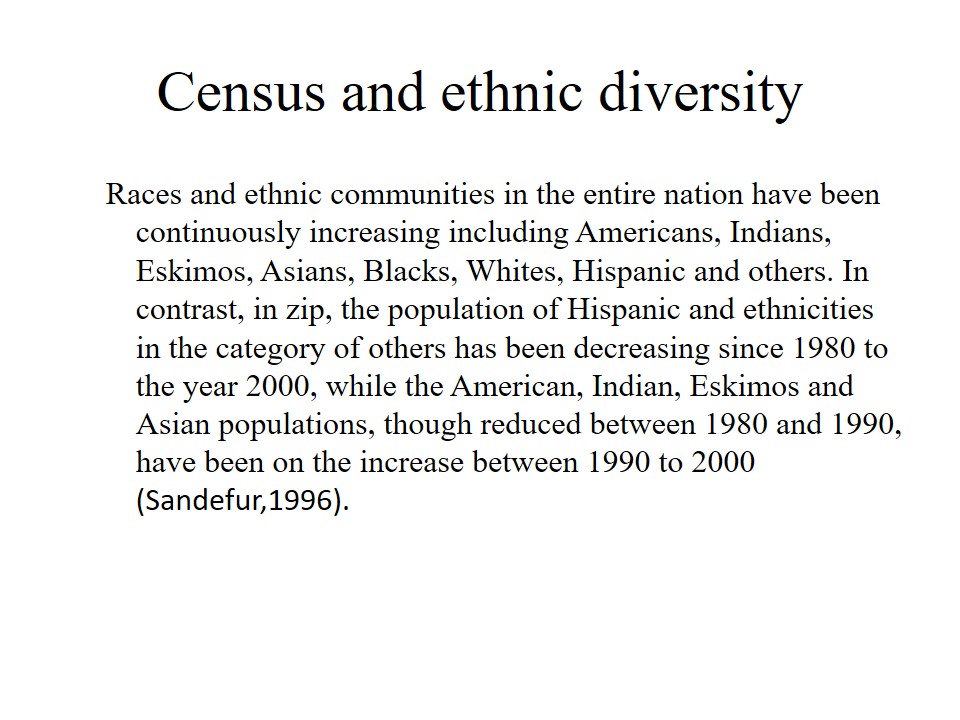 Census and ethnic diversity

Races and ethnic communities in the entire nation have been continuously increasing including Americans, Indians, Eskimos, Asians, Blacks, Whites, Hispanic and others. In contrast, in zip, the population of Hispanic and ethnicities in the category of others has been decreasing since 1980 to the year 2000, while the American, Indian, Eskimos and Asian populations, though reduced between 1980 and 1990, have been on the increase between 1990 to 2000 (Sandefur,1996).